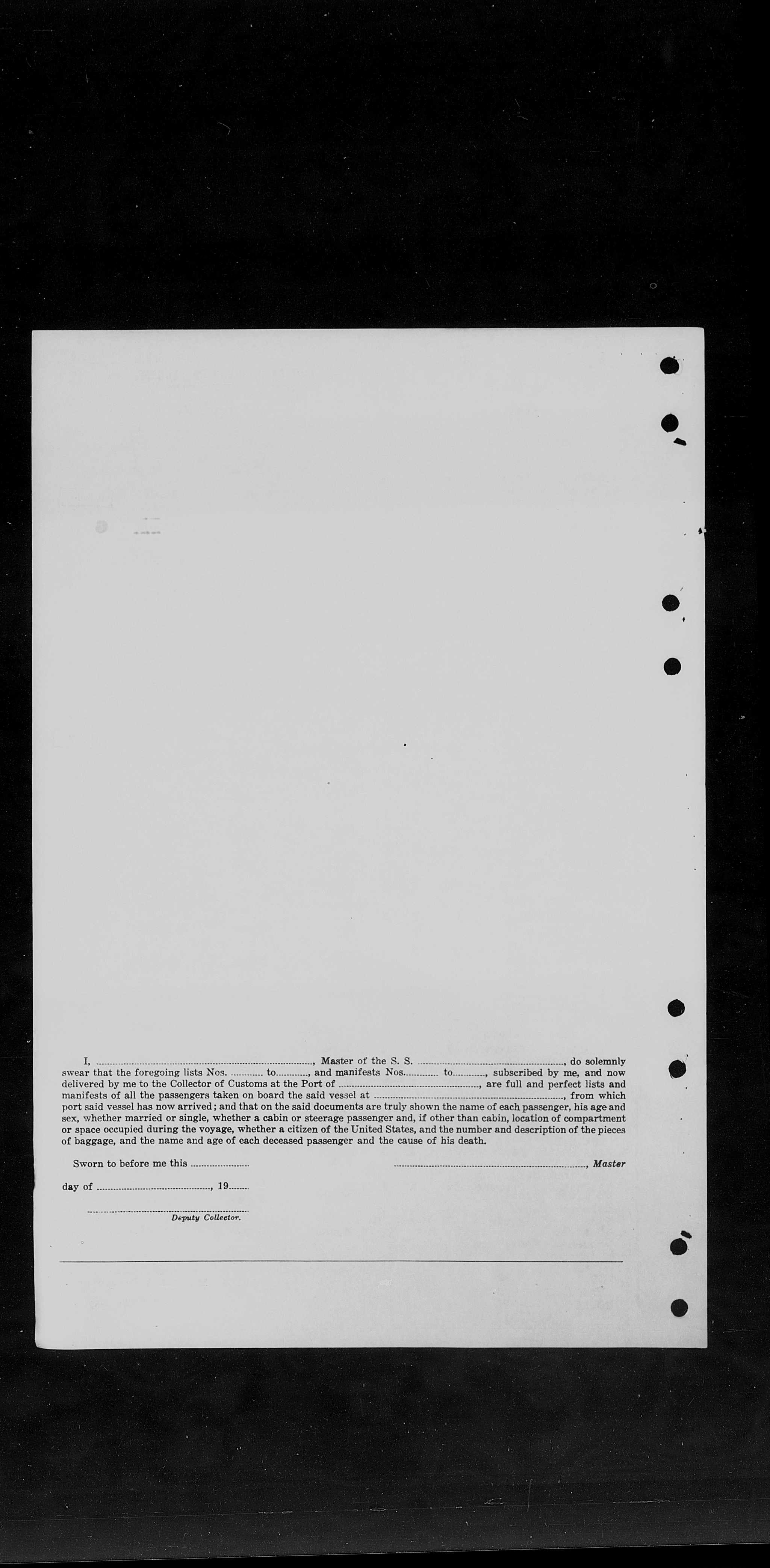 I, ____, Master of the S. S. ____, do solemnly swear that the foregoing lists Nos. ____ to ____, and manifests Nos. ____ to ____, subscribed by me, and now delivered by me to the Collector of Customs at the Port of ____, are full and perfect lists and manifests of all the passengers taken on board the said vessel at ____, from which port said vessel has now arrived; and that on the said documents are truly shown the name of each passenger, his age and sex, whether married or single, whether a cabin or steerage passenger and, if other than cabin, location of compartment or space occupied during the voyage, whether a citizen of the United States, and the number and description of the pieces of baggage, and the name and age of each deceased passenger and the cause of his death.

Sworn to before me this ____

____, Master

day of ____, 19____

____
Deputy Collector.